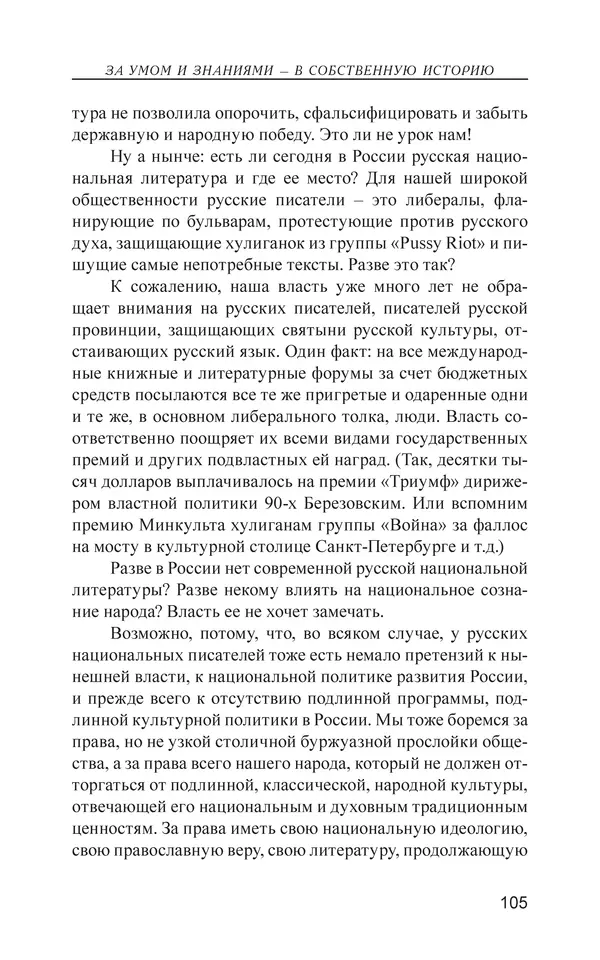 ЗА УМОМ И ЗНАНИЯМИ – В СОБСТВЕННУЮ ИСТОРИЮ

тура не позволила опорочить, сфальсифицировать и забыть державную и народную победу. Это ли не урок нам!

Ну а нынче: есть ли сегодня в России русская национальная литература и где ее место? Для нашей широкой общественности русские писатели – это либералы, фланирующие по бульварам, протестующие против русского духа, защищающие хулиганок из группы «Pussy Riot» и пишущие самые непотребные тексты. Разве это так?

К сожалению, наша власть уже много лет не обращает внимания на русских писателей, писателей русской провинции, защищающих святыни русской культуры, отстаивающих русский язык. Один факт: на все международные книжные и литературные форумы за счет бюджетных средств посылаются все те же пригретые и одаренные одни и те же, в основном либерального толка, люди. Власть соответственно поощряет их всеми видами государственных премий и других подвластных ей наград. (Так, десятки тысяч долларов выплачивалось на премии «Триумф» дирижером властной политики 90-х Березовским. Или вспомним премию Минкульта хулиганам группы «Война» за фаллос на мосту в культурной столице Санкт-Петербурге и т.д.)

Разве в России нет современной русской национальной литературы? Разве некому влиять на национальное сознание народа? Власть ее не хочет замечать.

Возможно, потому, что, во всяком случае, у русских национальных писателей тоже есть немало претензий к нынешней власти, к национальной политике развития России, и прежде всего к отсутствию подлинной программы, подлинной культурной политики в России. Мы тоже боремся за права, но не узкой столичной буржуазной прослойки общества, а за права всего нашего народа, который не должен отторгаться от подлинной, классической, народной культуры, отвечающей его национальным и духовным традиционным ценностям. За права иметь свою национальную идеологию, свою православную веру, свою литературу, продолжающую

105